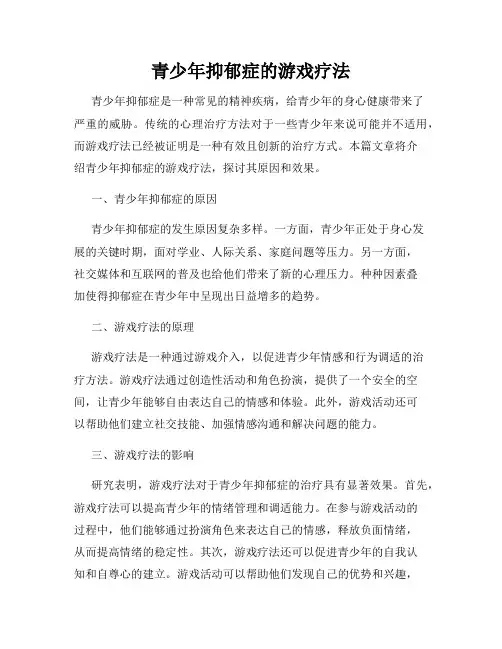 青少年抑郁症的游戏疗法

青少年抑郁症是一种常见的精神疾病，给青少年的身心健康带来了严重的威胁。传统的心理治疗方法对于一些青少年来说可能并不适用，而游戏疗法已经被证明是一种有效且创新的治疗方式。本篇文章将介绍青少年抑郁症的游戏疗法，探讨其原因和效果。

一、青少年抑郁症的原因

青少年抑郁症的发生原因复杂多样。一方面，青少年正处于身心发展的关键时期，面对学业、人际关系、家庭问题等压力。另一方面，社交媒体和互联网的普及也给他们带来了新的心理压力。种种因素叠加使得抑郁症在青少年中呈现出日益增多的趋势。

二、游戏疗法的原理

游戏疗法是一种通过游戏介入，以促进青少年情感和行为调适的治疗方法。游戏疗法通过创造性活动和角色扮演，提供了一个安全的空间，让青少年能够自由表达自己的情感和体验。此外，游戏活动还可以帮助他们建立社交技能、加强情感沟通和解决问题的能力。

三、游戏疗法的影响

研究表明，游戏疗法对于青少年抑郁症的治疗具有显著效果。首先，游戏疗法可以提高青少年的情绪管理和调适能力。在参与游戏活动的过程中，他们能够通过扮演角色来表达自己的情感，释放负面情绪，从而提高情绪的稳定性。其次，游戏疗法还可以促进青少年的自我认知和自尊心的建立。游戏活动可以帮助他们发现自己的优势和兴趣，